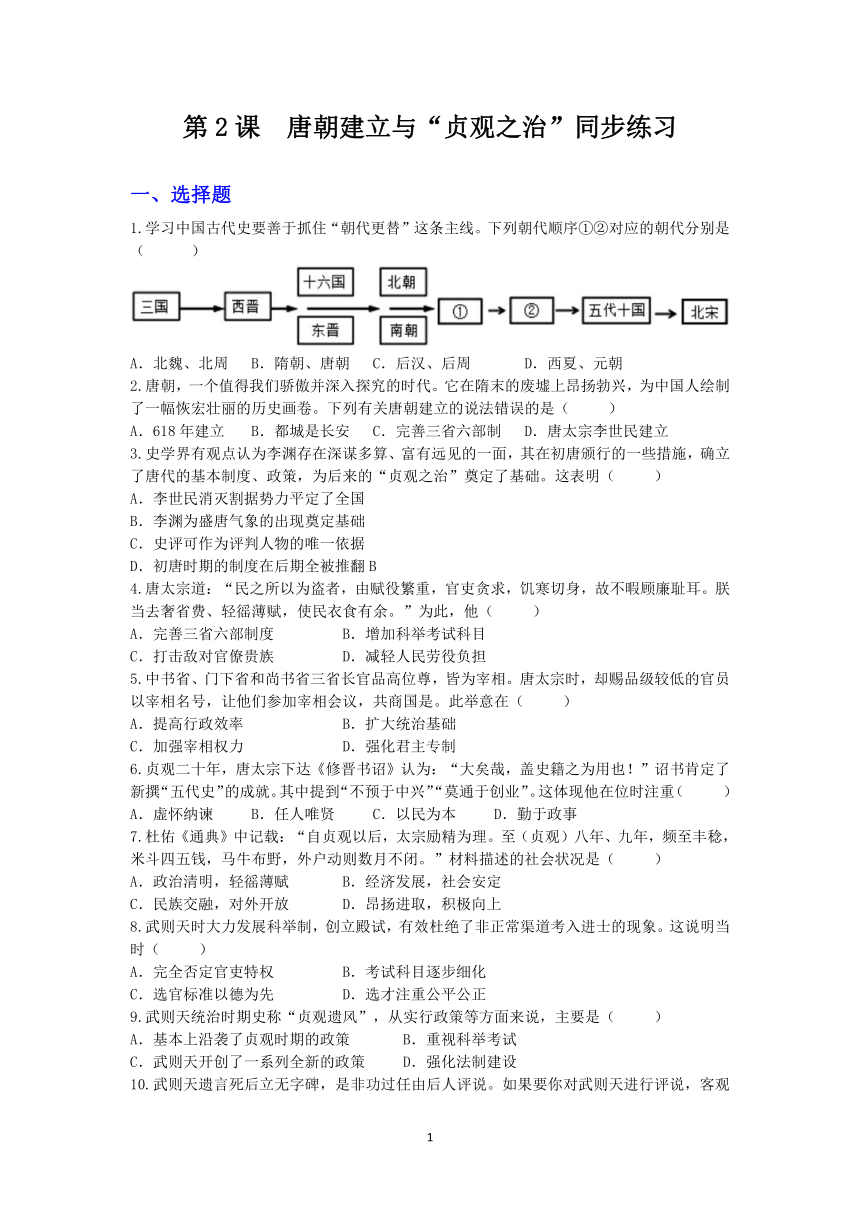 第2课　唐朝建立与“贞观之治”同步练习

一、选择题

1.学习中国古代史要善于抓住“朝代更替”这条主线。下列朝代顺序①②对应的朝代分别是（　　）

三国　西晋　十六国　东晋　北朝　南朝　①　②　五代十国　北宋

A．北魏、北周　B．隋朝、唐朝　C．后汉、后周　D．西夏、元朝

2.唐朝，一个值得我们骄傲并深入探究的时代。它在隋末的废墟上昂扬勃兴，为中国人绘制了一幅恢宏壮丽的历史画卷。下列有关唐朝建立的说法错误的是（　　）

A．618年建立　B．都城是长安　C．完善三省六部制　D．唐太宗李世民建立

3.史学界有观点认为李渊存在深谋多算、富有远见的一面，其在初唐颁行的一些措施，确立了唐代的基本制度、政策，为后来的“贞观之治”奠定了基础。这表明（　　）

A．李世民消灭割据势力平定了全国

B．李渊为盛唐气象的出现奠定基础

C．史评可作为评判人物的唯一依据

D．初唐时期的制度在后期全被推翻B

4.唐太宗道：“民之所以为盗者，由赋役繁重，官吏贪求，饥寒切身，故不暇顾廉耻耳。朕当去奢省费、轻徭薄赋，使民衣食有余。”为此，他（　　）

A．完善三省六部制度　B．增加科举考试科目

C．打击敌对官僚贵族　D．减轻人民劳役负担

5.中书省、门下省和尚书省三省长官品高位尊，皆为宰相。唐太宗时，却赐品级较低的官员以宰相名号，让他们参加宰相会议，共商国是。此举意在（　　）

A．提高行政效率　B．扩大统治基础

C．加强宰相权力　D．强化君主专制

6.贞观二十年，唐太宗下达《修晋书诏》认为：“大矣哉，盖史籍之为用也！”诏书肯定了新撰“五代史”的成就。其中提到“不预于中兴”“莫通于创业”。这体现他在位时注重（　　）

A．虚怀纳谏　B．任人唯贤　C．以民为本　D．勤于政事

7.杜佑《通典》中记载：“自贞观以后，太宗励精为理。至（贞观）八年、九年，频至丰稔，米斗四五钱，马牛布野，外户动则数月不闭。”材料描述的社会状况是（　　）

A．政治清明，轻徭薄赋　B．经济发展，社会安定

C．民族交融，对外开放　D．昂扬进取，积极向上

8.武则天时大力发展科举制，创立殿试，有效杜绝了非正常渠道考入进士的现象。这说明当时（　　）

A．完全否定官吏特权　B．考试科目逐步细化

C．选官标准以德为先　D．选才注重公平公正

9.武则天统治时期史称“贞观遗风”，从实行政策等方面来说，主要是（　　）

A．基本上沿袭了贞观时期的政策　B．重视科举考试

C．武则天开创了一系列全新的政策　D．强化法制建设

10.武则天遗言死后立无字碑，是非功过任由后人评说。如果要你对武则天进行评说，客观

1